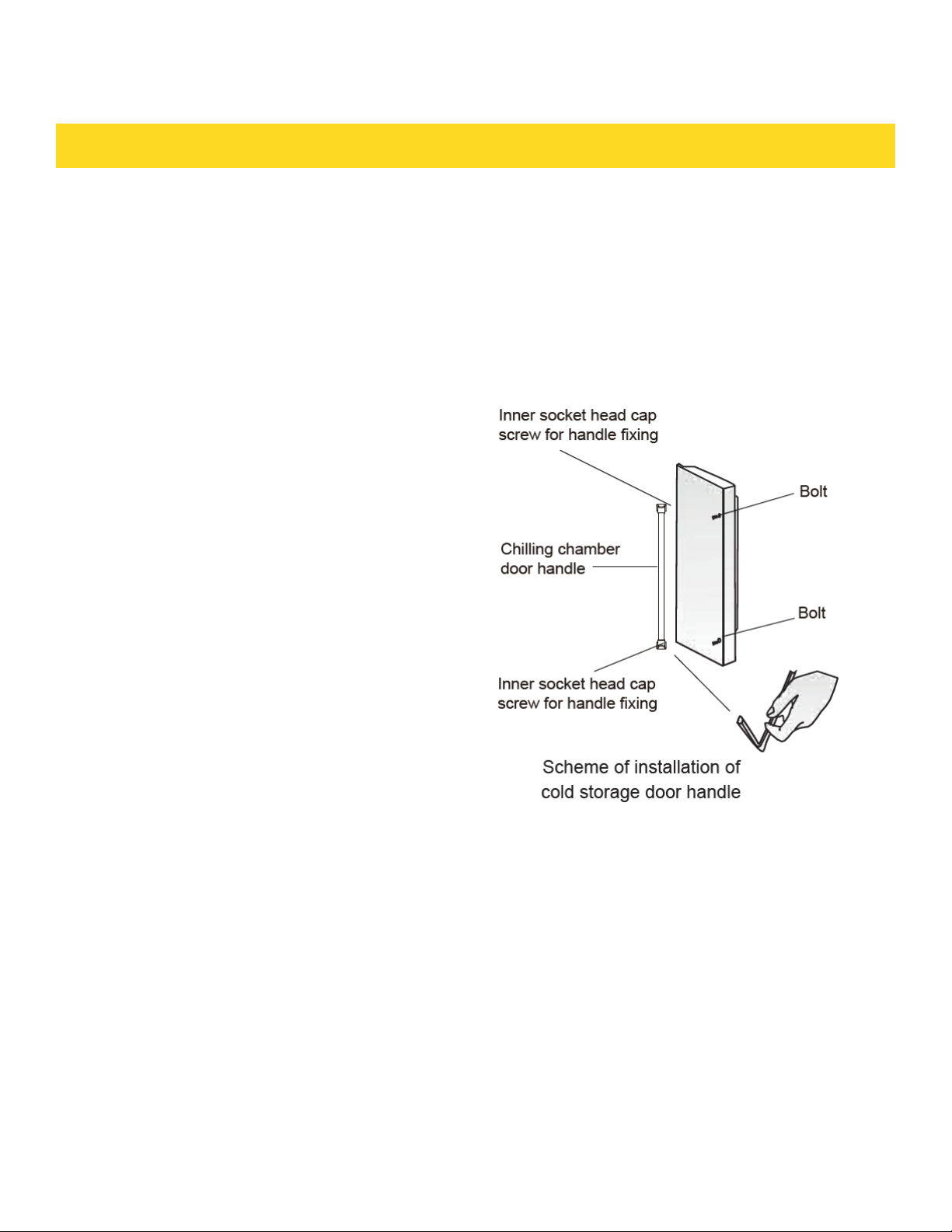 Inner socket head cap screw for handle fixing

Bolt

Chilling chamber door handle

Bolt

Inner socket head cap screw for handle fixing

Scheme of installation of cold storage door handle